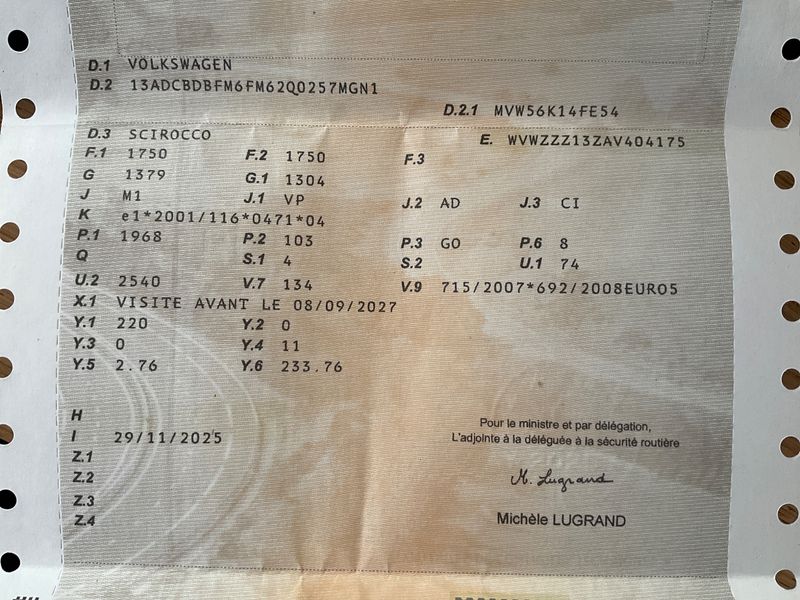 D.1 VOLKSWAGEN
D.2 13ADCBDBFM6FM62Q0257MGN1

D.2.1 MVW56K14FE54

D.3 SCIROCCO
E. WVWZZZ13ZAV404175

F.1 1750
F.2 1750
F.3

G 1379
G.1 1304

J M1
J.1 VP
J.2 AD
J.3 CI

K e1*2001/116*0471*04

P.1 1968
P.2 103
P.3 GO
P.6 8

Q
S.1 4
S.2
U.1 74

U.2 2540
V.7 134
V.9 715/2007*692/2008EURO5

X.1 VISITE AVANT LE 08/09/2027

Y.1 220
Y.2 0

Y.3 0
Y.4 11

Y.5 2.76
Y.6 233.76

H
I 29/11/2025
Z.1
Z.2
Z.3
Z.4

Pour le ministre et par délégation,
L'adjointe à la déléguée à la sécurité routière

M. Lugrand

Michèle LUGRAND